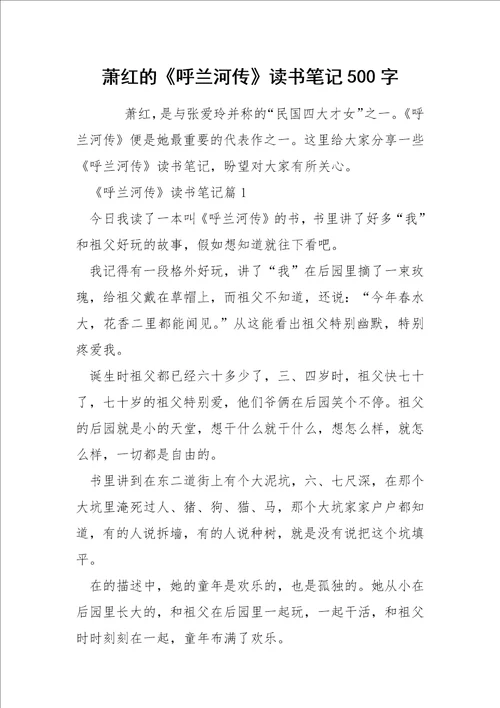 萧红的《呼兰河传》读书笔记500字

萧红，是与张爱玲并称的“民国四大才女”之一。《呼兰河传》便是她最重要的代表作之一。这里给大家分享一些《呼兰河传》读书笔记，盼望对大家有所关心。

《呼兰河传》读书笔记篇1

今日我读了一本叫《呼兰河传》的书，书里讲了好多“我”和祖父好玩的故事，假如想知道就往下看吧。

我记得有一段格外好玩，讲了“我”在后园里摘了一束玫瑰，给祖父戴在草帽上，而祖父不知道，还说：“今年春水大，花香二里都能闻见。”从这能看出祖父特别幽默，特别疼爱我。

诞生时祖父都已经六十多少了，三、四岁时，祖父快七十了，七十岁的祖父特别爱，他们爷俩在后园笑个不停。祖父的后园就是小的天堂，想干什么就干什么，想怎么样，就怎么样，一切都是自由的。

书里讲到在东二道街上有个大泥坑，六、七尺深，在那个大坑里淹死过人、猪、狗、猫、马，那个大坑家家户户都知道，有的人说拆墙，有的人说种树，就是没有说把这个坑填平。

在的描述中，她的童年是欢乐的，也是孤独的。她从小在后园里长大的，和祖父在后园里一起玩，一起干活，和祖父时时刻刻在一起，童年布满了欢乐。